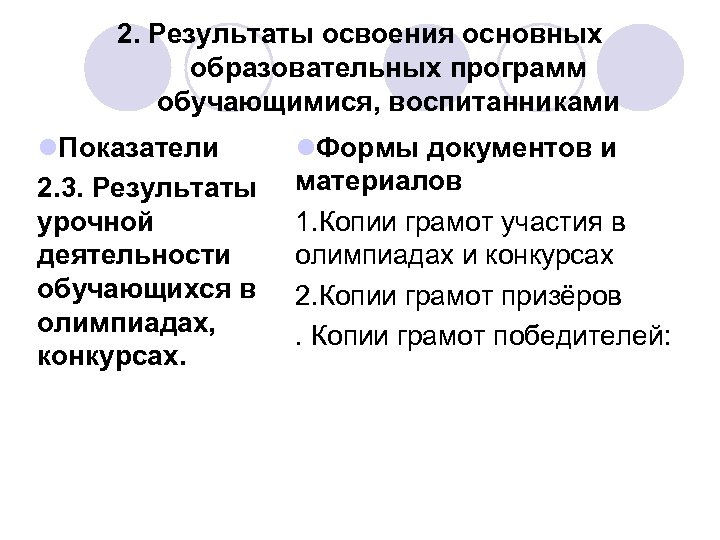 2. Результаты освоения основных образовательных программ обучающимися, воспитанниками

Показатели

2.3. Результаты урочной деятельности обучающихся в олимпиадах, конкурсах.

Формы документов и материалов

1.Копии грамот участия в олимпиадах и конкурсах

2.Копии грамот призёров

. Копии грамот победителей: